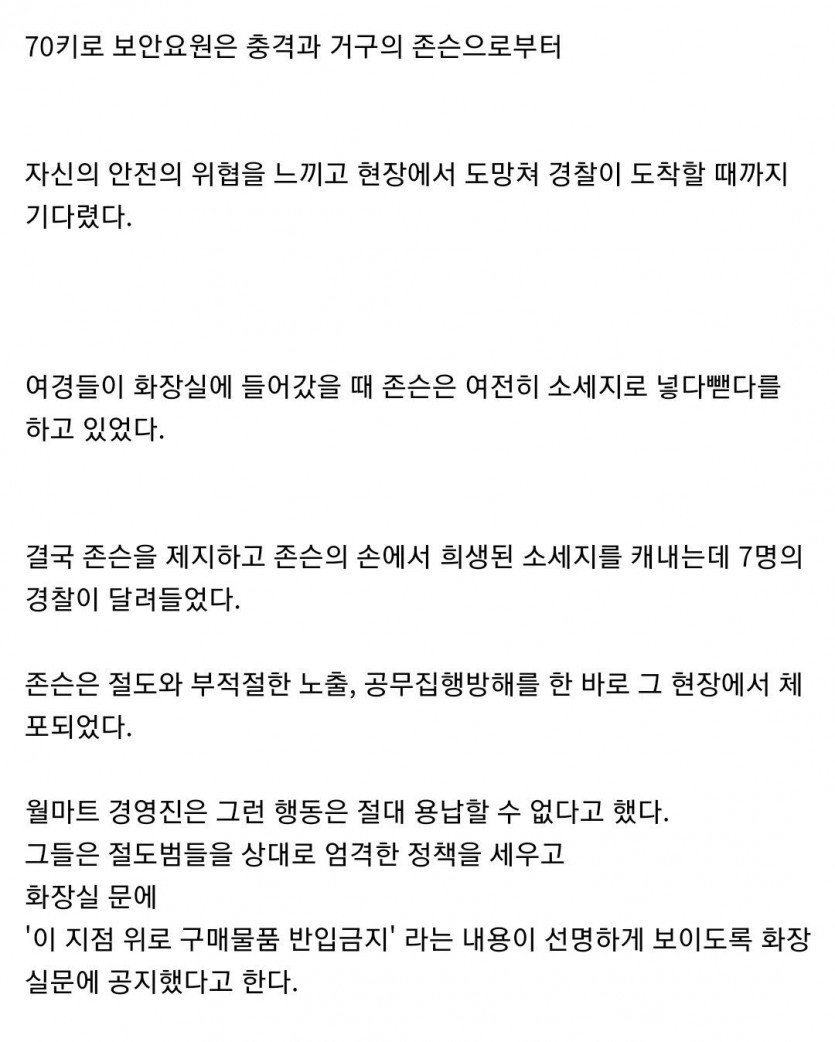 70키로 보안요원은 충격과 거구의 존슨으로부터

자신의 안전의 위협을 느끼고 현장에서 도망쳐 경찰이 도착할 때까지 기다렸다.

여경들이 화장실에 들어갔을 때 존슨은 여전히 소세지로 넣다뺀다를 하고 있었다.

결국 존슨을 제지하고 존슨의 손에서 희생된 소세지를 캐내는데 7명의 경찰이 달려들었다.

존슨은 절도와 부적절한 노출, 공무집행방해를 한 바로 그 현장에서 체포되었다.

월마트 경영진은 그런 행동은 절대 용납할 수 없다고 했다.
그들은 절도범들을 상대로 엄격한 정책을 세우고
화장실 문에
'이 지점 위로 구매물품 반입금지' 라는 내용이 선명하게 보이도록 화장실문에 공지했다고 한다.